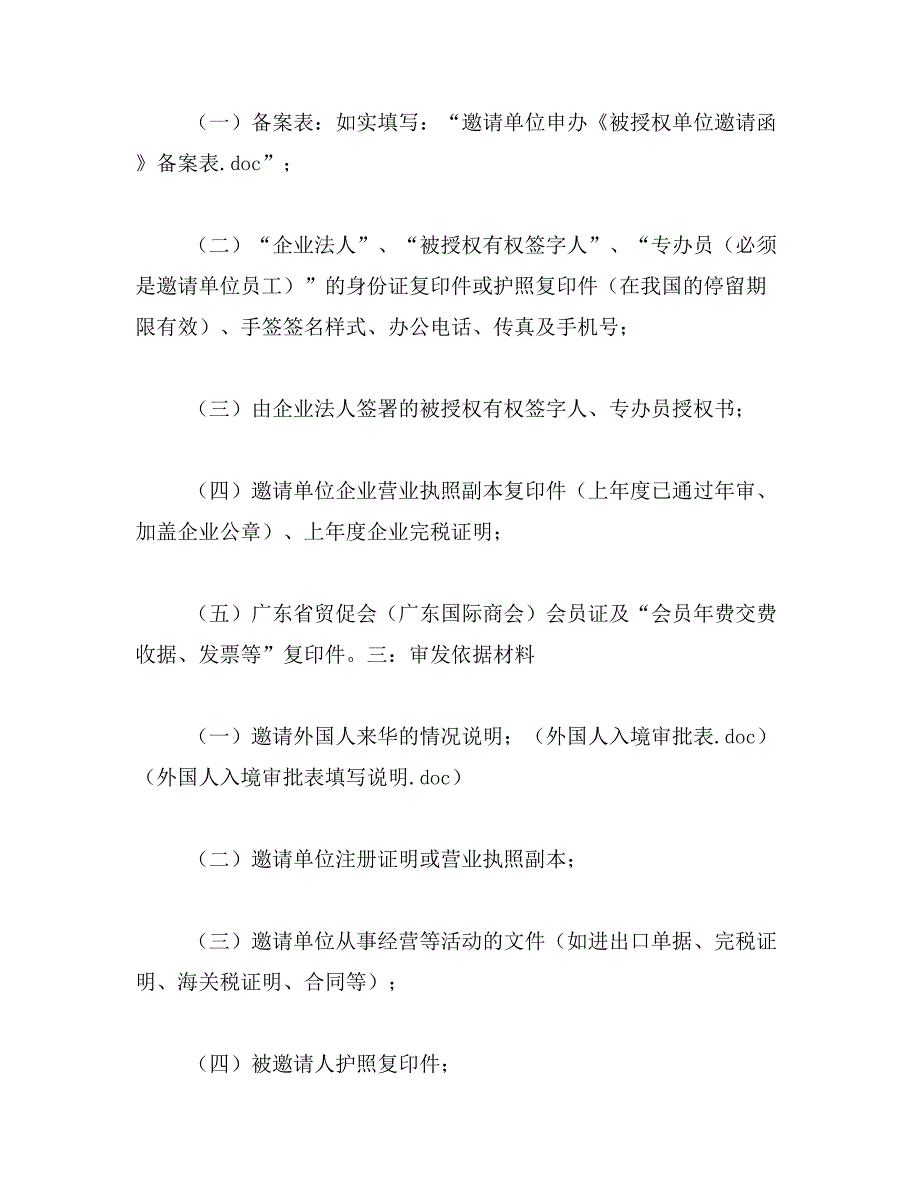 （一）备案表：如实填写：“邀请单位申办《被授权单位邀请函》备案表.doc”；

（二）“企业法人”、“被授权有权签字人”、“专办员（必须是邀请单位员工）”的身份证复印件或护照复印件（在我国的停留期限有效）、手签签名样式、办公电话、传真及手机号；

（三）由企业法人签署的被授权有权签字人、专办员授权书；

（四）邀请单位企业营业执照副本复印件（上年度已通过年审、加盖企业公章）、上年度企业完税证明；

（五）广东省贸促会（广东国际商会）会员证及“会员年费交费收据、发票等”复印件。三：审发依据材料

（一）邀请外国人来华的情况说明；（外国人入境审批表.doc）（外国人入境审批表填写说明.doc）

（二）邀请单位注册证明或营业执照副本；

（三）邀请单位从事经营等活动的文件（如进出口单据、完税证明、海关税证明、合同等）；

（四）被邀请人护照复印件；